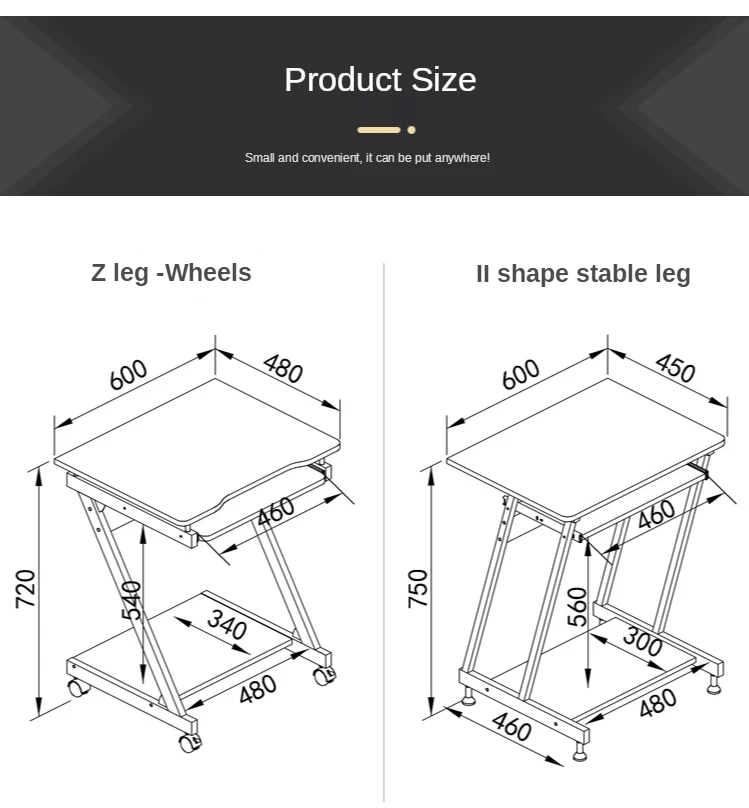 Product Size

Small and convenient, it can be put anywhere!

Z leg -Wheels

600
480
460
720
540
340
480

II shape stable leg

600
450
460
750
560
300
480
460